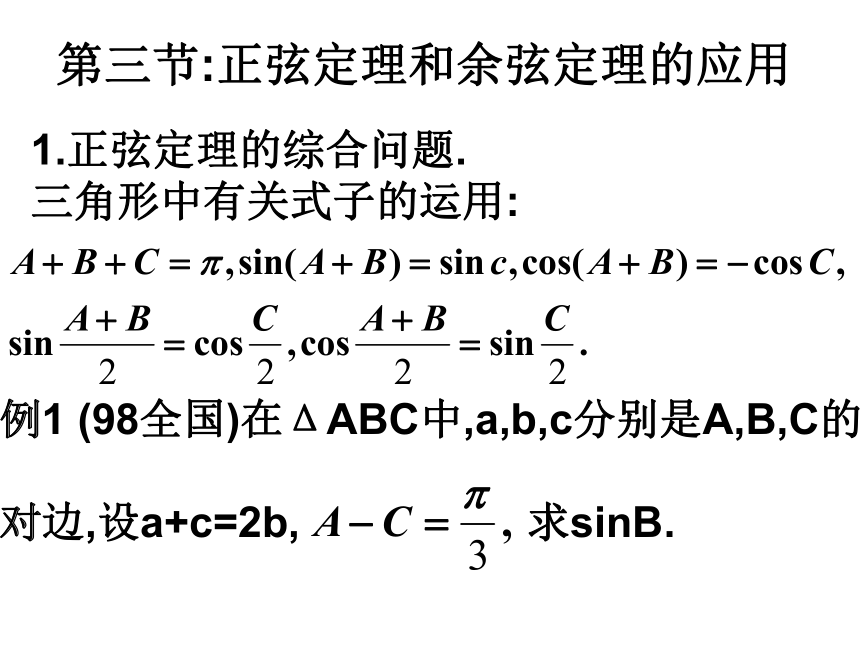 第三节:正弦定理和余弦定理的应用

1.正弦定理的综合问题.
三角形中有关式子的运用:

$A+B+C=\pi, \sin(A+B)=\sin c, \cos(A+B)=-\cos C,$

$\sin\frac{A+B}{2}=\cos\frac{C}{2}, \cos\frac{A+B}{2}=\sin\frac{C}{2}.$

例1 (98全国)在ΔABC中,a,b,c分别是A,B,C的对边,设a+c=2b, $A-C=\frac{\pi}{3}$, 求sinB.